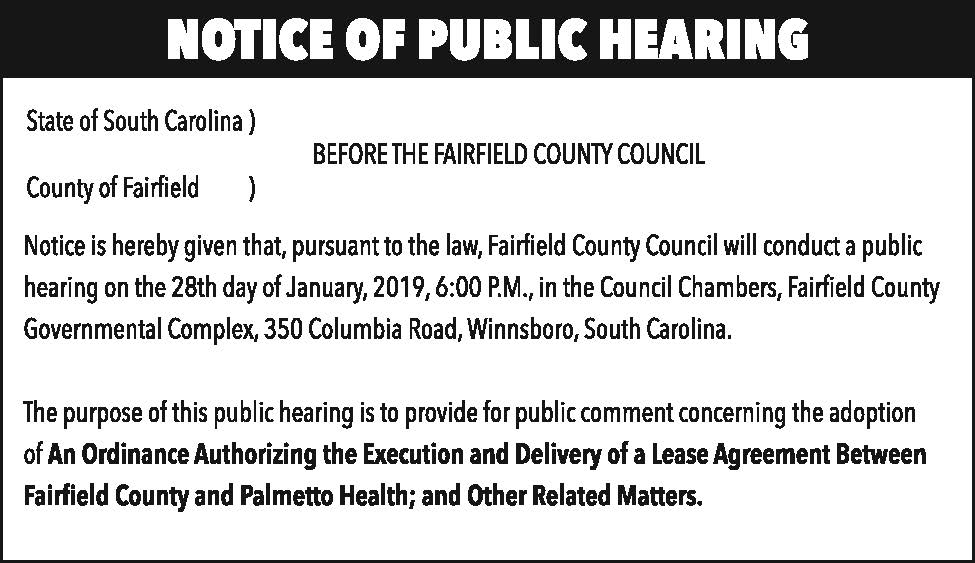 NOTICE OF PUBLIC HEARING

State of South Carolina )

BEFORE THE FAIRFIELD COUNTY COUNCIL

County of Fairfield )

Notice is hereby given that, pursuant to the law, Fairfield County Council will conduct a public hearing on the 28th day of January, 2019, 6:00 P.M., in the Council Chambers, Fairfield County Governmental Complex, 350 Columbia Road, Winnsboro, South Carolina.

The purpose of this public hearing is to provide for public comment concerning the adoption of An Ordinance Authorizing the Execution and Delivery of a Lease Agreement Between Fairfield County and Palmetto Health; and Other Related Matters.